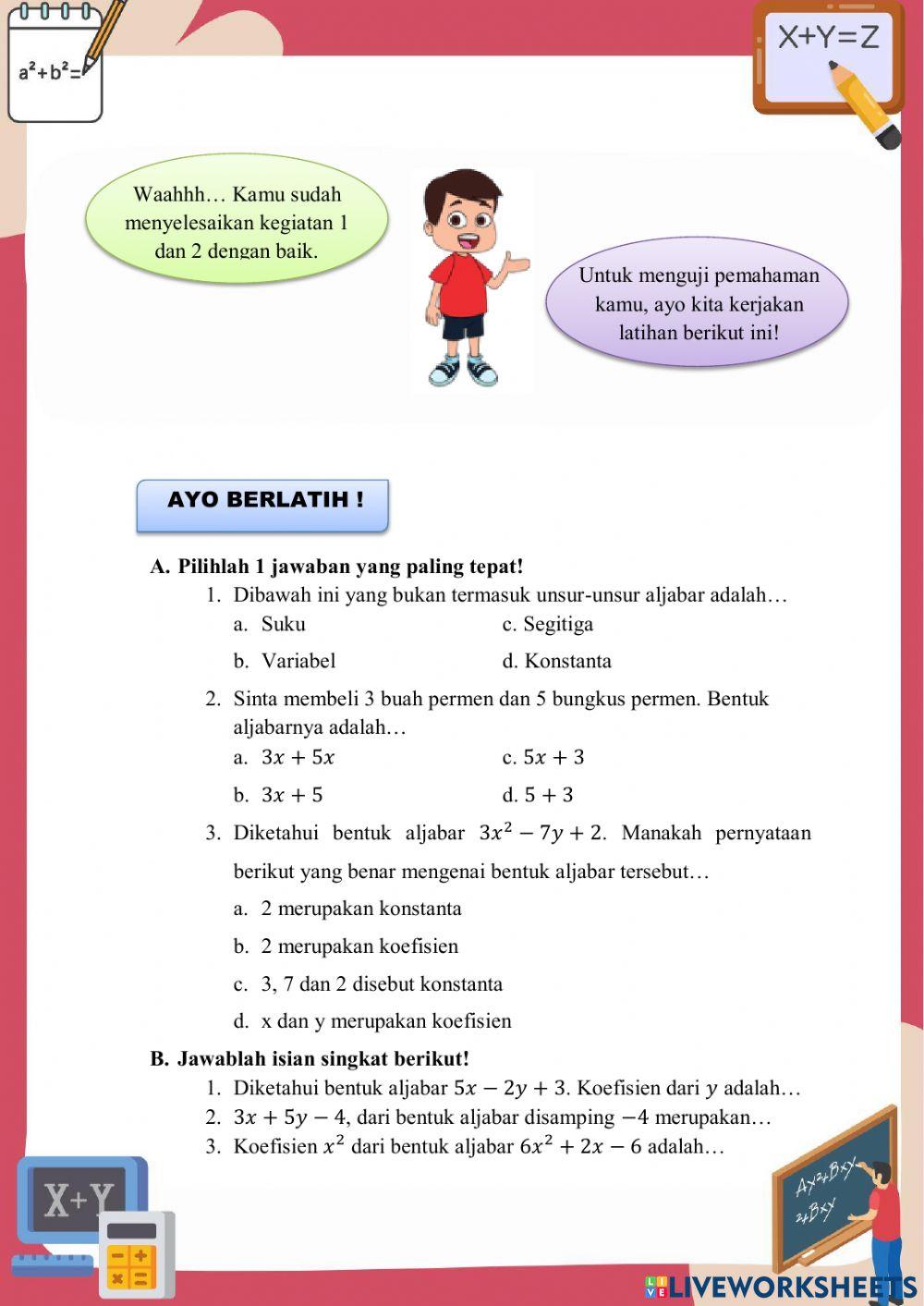 $a^2+b^2=$

X+Y=Z

Waahhh… Kamu sudah menyelesaikan kegiatan 1 dan 2 dengan baik.

Untuk menguji pemahaman kamu, ayo kita kerjakan latihan berikut ini!

AYO BERLATIH !

A. Pilihlah 1 jawaban yang paling tepat!
1. Dibawah ini yang bukan termasuk unsur-unsur aljabar adalah…
a. Suku
c. Segitiga
b. Variabel
d. Konstanta
2. Sinta membeli 3 buah permen dan 5 bungkus permen. Bentuk aljabarnya adalah…
a. $3x + 5x$
c. $5x + 3$
b. $3x + 5$
d. $5 + 3$
3. Diketahui bentuk aljabar $3x^2 - 7y + 2$. Manakah pernyataan berikut yang benar mengenai bentuk aljabar tersebut…
a. 2 merupakan konstanta
b. 2 merupakan koefisien
c. 3, 7 dan 2 disebut konstanta
d. x dan y merupakan koefisien

B. Jawablah isian singkat berikut!
1. Diketahui bentuk aljabar $5x - 2y + 3$. Koefisien dari $y$ adalah…
2. $3x + 5y - 4$, dari bentuk aljabar disamping $-4$ merupakan…
3. Koefisien $x^2$ dari bentuk aljabar $6x^2 + 2x - 6$ adalah…

X+Y

$Ax^2+Bxy$
$+Bxy$

LIVEWORKSHEETS